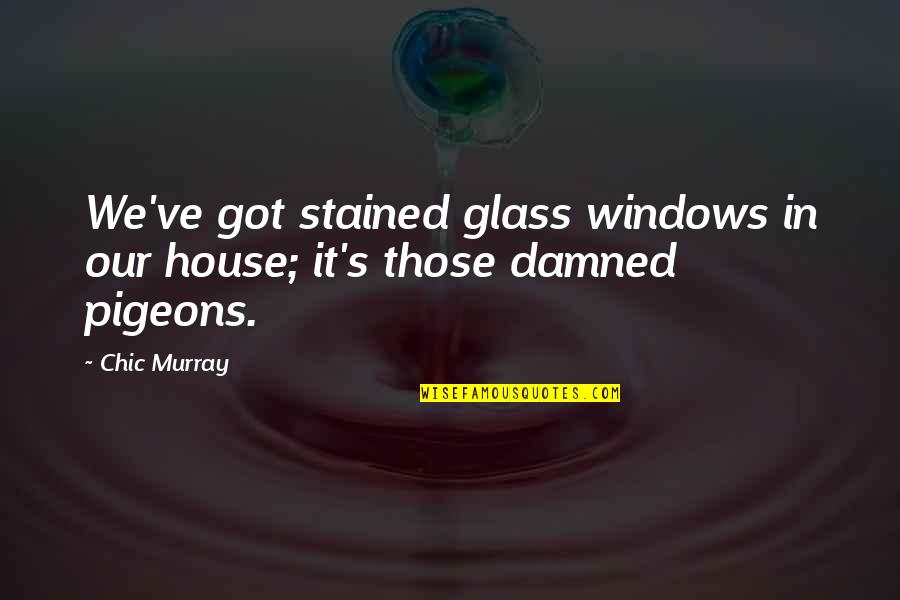 We've got stained glass windows in our house; it's those damned pigeons.

~ Chic Murray

WISEFAMOUSQUOTES.COM